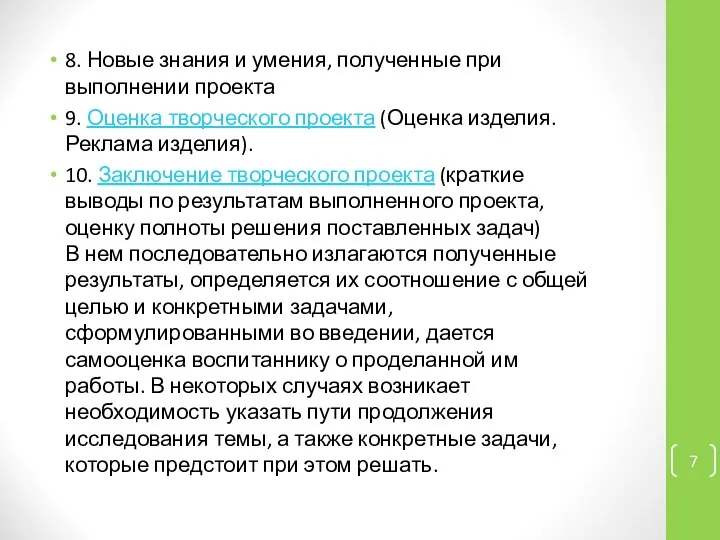 • 8. Новые знания и умения, полученные при выполнении проекта

• 9. Оценка творческого проекта (Оценка изделия. Реклама изделия).

• 10. Заключение творческого проекта (краткие выводы по результатам выполненного проекта, оценку полноты решения поставленных задач) В нем последовательно излагаются полученные результаты, определяется их соотношение с общей целью и конкретными задачами, сформулированными во введении, дается самооценка воспитаннику о проделанной им работы. В некоторых случаях возникает необходимость указать пути продолжения исследования темы, а также конкретные задачи, которые предстоит при этом решать.

7